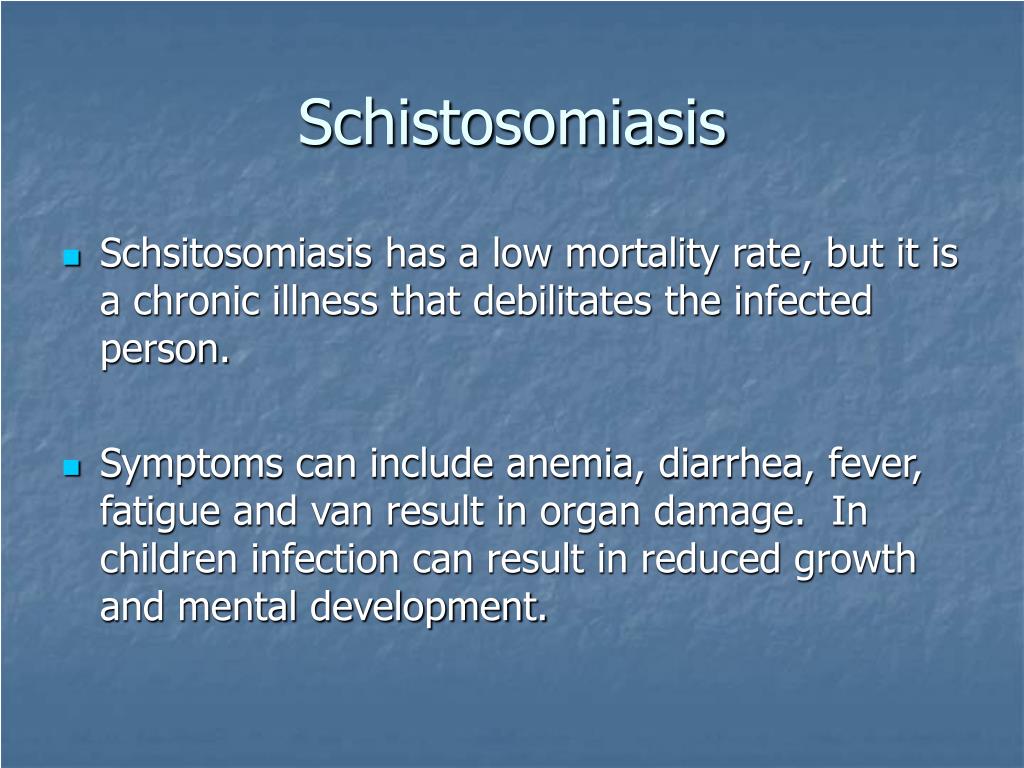 Schistosomiasis

- Schsitosomiasis has a low mortality rate, but it is a chronic illness that debilitates the infected person.

- Symptoms can include anemia, diarrhea, fever, fatigue and van result in organ damage. In children infection can result in reduced growth and mental development.